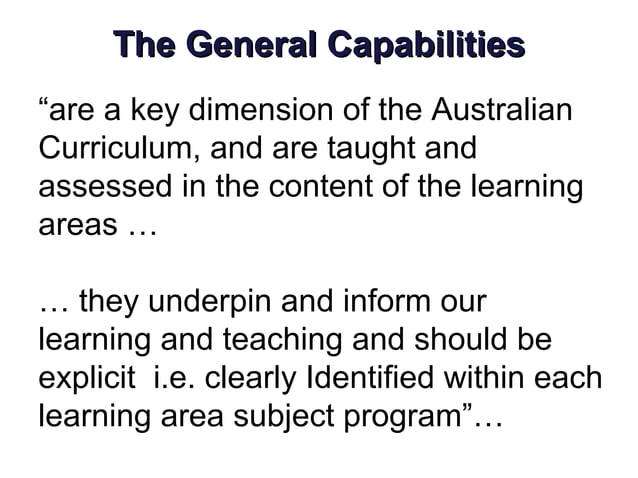 The General Capabilities

“are a key dimension of the Australian Curriculum, and are taught and assessed in the content of the learning areas …

… they underpin and inform our learning and teaching and should be explicit i.e. clearly Identified within each learning area subject program”…